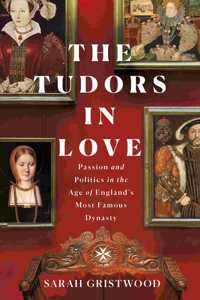 THE TUDORS IN LOVE

Passion and Politics in the Age of England's Most Famous Dynasty

SARAH GRISTWOOD